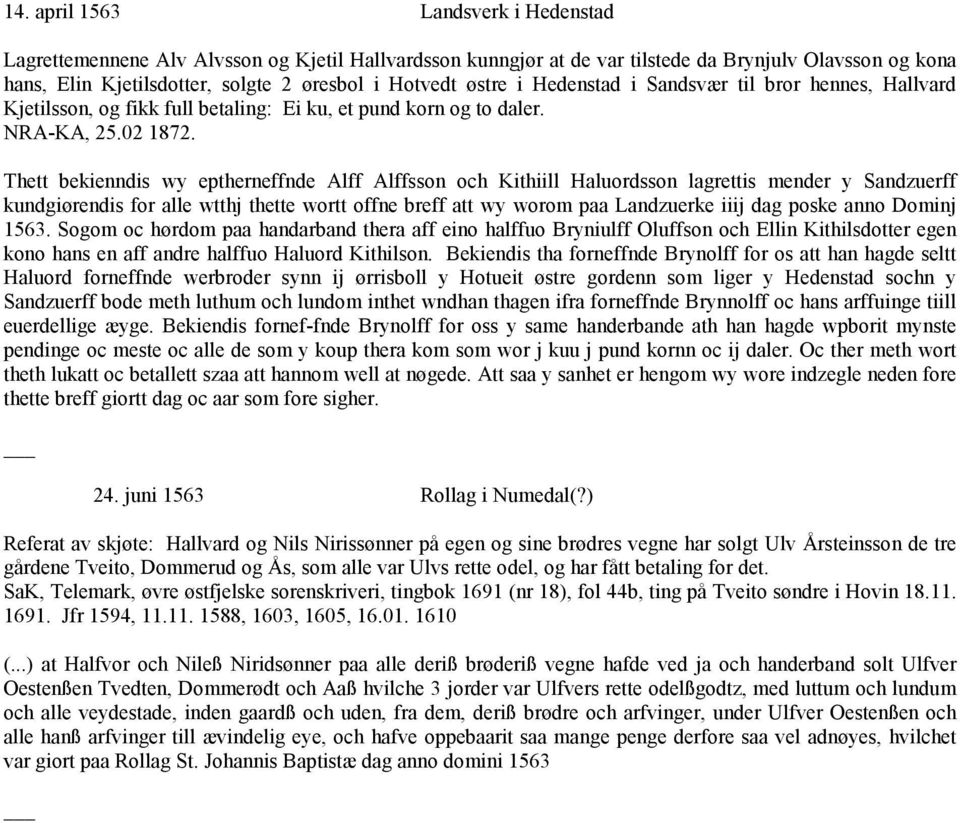 14. april 1563 Landsverk i Hedenstad

Lagrettemennene Alv Alvsson og Kjetil Hallvardsson kunngjør at de var tilstede da Brynjulv Olavsson og kona hans, Elin Kjetilsdotter, solgte 2 øresbol i Hotvedt østre i Hedenstad i Sandsvær til bror hennes, Hallvard Kjetilsson, og fikk full betaling: Ei ku, et pund korn og to daler.
NRA-KA, 25.02 1872.

Thett bekienndis wy eptherneffnde Alff Alffsson och Kithiill Haluordsson lagrettis mender y Sandzuerff kundgiørendis for alle wtthj thette wortt offne breff att wy worom paa Landzuerke iiij dag poske anno Dominj 1563. Sogom oc hørdom paa handarband thera aff eino halffuo Bryniulff Oluffson och Ellin Kithilsdotter egen kono hans en aff andre halffuo Haluord Kithilson. Bekiendis tha forneffnde Brynolff for os att han hagde seltt Haluord forneffnde werbroder synn ij ørrisboll y Hotueit østre gordenn som liger y Hedenstad sochn y Sandzuerff bode meth luthum och lundom inthet wndhan thagen ifra forneffnde Brynnolff oc hans arffuinge tiill euerdellige æyge. Bekiendis fornef-fnde Brynolff for oss y same handerbande ath han hagde wpborit mynste pendinge oc meste oc alle de som y koup thera kom som wor j kuu j pund kornn oc ij daler. Oc ther meth wort theth lukatt oc betallett szaa att hannom well at nøgede. Att saa y sanhet er hengom wy wore indzegle neden fore thette breff giortt dag oc aar som fore sigher.

___

24. juni 1563 Rollag i Numedal(?)

Referat av skjøte: Hallvard og Nils Nirissønner på egen og sine brødres vegne har solgt Ulv Årsteinsson de tre gårdene Tveito, Dommerud og Ås, som alle var Ulvs rette odel, og har fått betaling for det.
SaK, Telemark, øvre østfjelske sorenskriveri, tingbok 1691 (nr 18), fol 44b, ting på Tveito søndre i Hovin 18.11. 1691. Jfr 1594, 11.11. 1588, 1603, 1605, 16.01. 1610

(...) at Halfvor och Nileß Niridsønner paa alle deriß brøderiß vegne hafde ved ja och handerband solt Ulfver Oestenßen Tvedten, Dommerødt och Aaß hvilche 3 jorder var Ulfvers rette odelßgodtz, med luttum och lundum och alle veydestade, inden gaardß och uden, fra dem, deriß brødre och arfvinger, under Ulfver Oestenßen och alle hanß arfvinger till ævindelig eye, och hafve oppebaarit saa mange penge derfore saa vel adnøyes, hvilchet var giort paa Rollag St. Johannis Baptistæ dag anno domini 1563

___